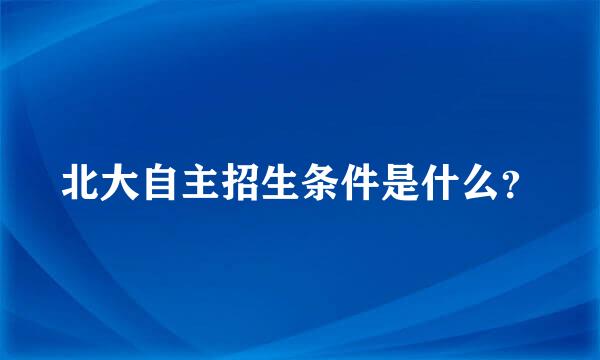 北大自主招生条件是什么?